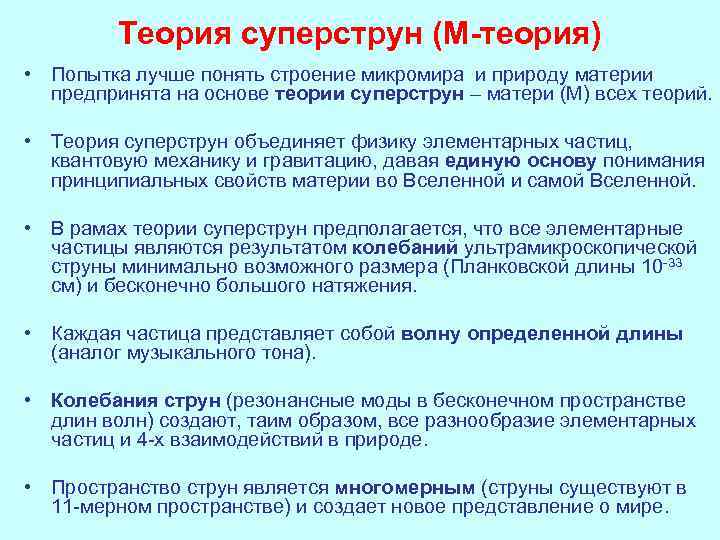 Теория суперструн (М-теория)

• Попытка лучше понять строение микромира и природу материи предпринята на основе теории суперструн – матери (М) всех теорий.

• Теория суперструн объединяет физику элементарных частиц, квантовую механику и гравитацию, давая единую основу понимания принципиальных свойств материи во Вселенной и самой Вселенной.

• В рамах теории суперструн предполагается, что все элементарные частицы являются результатом колебаний ультрамикроскопической струны минимально возможного размера (Планковской длины $10^{-33}$ см) и бесконечно большого натяжения.

• Каждая частица представляет собой волну определенной длины (аналог музыкального тона).

• Колебания струн (резонансные моды в бесконечном пространстве длин волн) создают, таим образом, все разнообразие элементарных частиц и 4-х взаимодействий в природе.

• Пространство струн является многомерным (струны существуют в 11-мерном пространстве) и создает новое представление о мире.